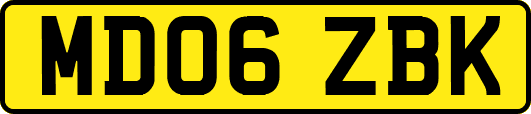 MD06 ZBK